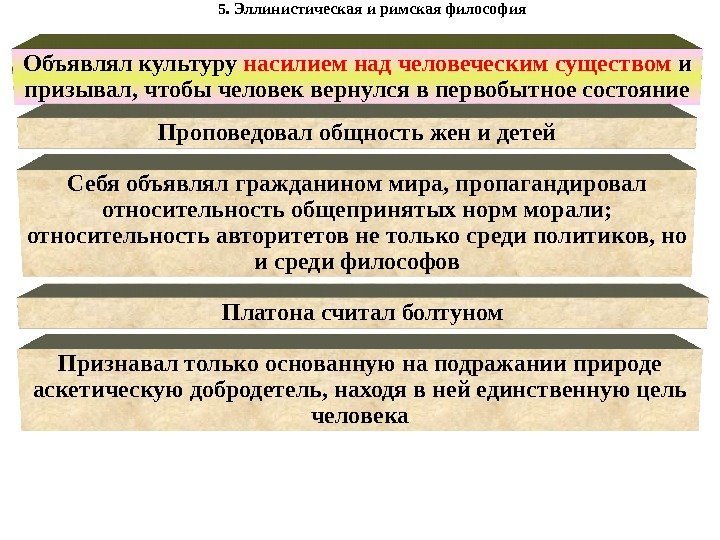 5. Эллинистическая и римская философия

Объявлял культуру насилием над человеческим существом и призывал, чтобы человек вернулся в первобытное состояние

Проповедовал общность жен и детей

Себя объявлял гражданином мира, пропагандировал относительность общепринятых норм морали; относительность авторитетов не только среди политиков, но и среди философов

Платона считал болтуном

Признавал только основанную на подражании природе аскетическую добродетель, находя в ней единственную цель человека